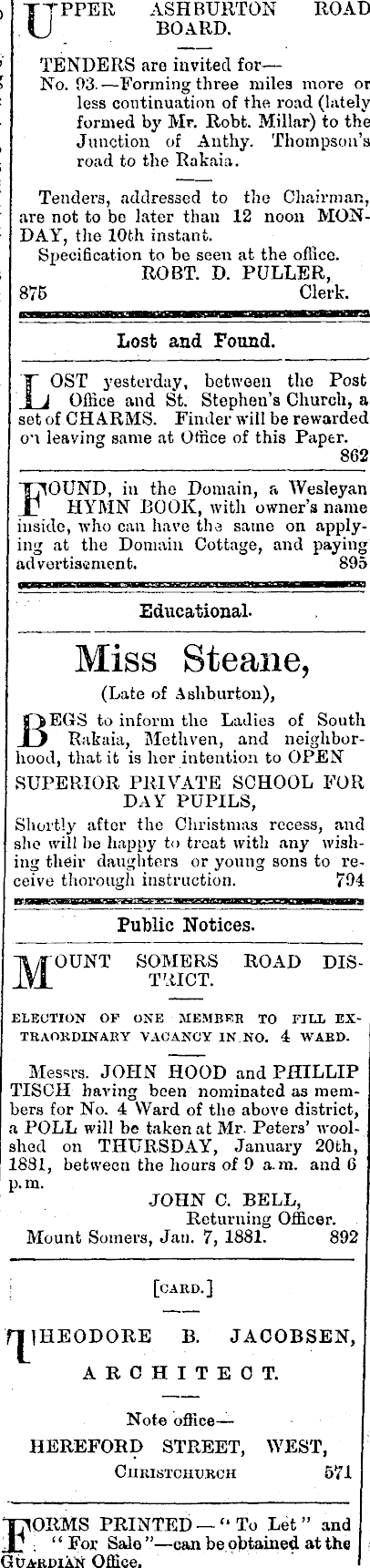 UPPER ASHBURTON ROAD BOARD.

TENDERS are invited for—
No. 93.—Forming three miles more or less continuation of the road (lately formed by Mr. Robt. Millar) to the Junction of Anthy. Thompson's road to the Rakaia.

Tenders, addressed to the Chairman, are not to be later than 12 noon MONDAY, the 10th instant.
Specification to be seen at the office.
ROBT. D. PULLER,
875 Clerk.

Lost and Found.

LOST yesterday, between the Post Office and St. Stephen's Church, a set of CHARMS. Finder will be rewarded on leaving same at Office of this Paper.
862

FOUND, in the Domain, a Wesleyan HYMN BOOK, with owner's name inside, who can have the same on applying at the Domain Cottage, and paying advertisement. 895

Educational.

Miss Steane,
(Late of Ashburton),

BEGS to inform the Ladies of South Rakaia, Methven, and neighborhood, that it is her intention to OPEN
SUPERIOR PRIVATE SCHOOL FOR DAY PUPILS,
Shortly after the Christmas recess, and she will be happy to treat with any wishing their daughters or young sons to receive thorough instruction. 794

Public Notices.

MOUNT SOMERS ROAD DISTRICT.

ELECTION OF ONE MEMBER TO FILL EXTRAORDINARY VACANCY IN NO. 4 WARD.

Messrs. JOHN HOOD and PHILLIP TISCH having been nominated as members for No. 4 Ward of the above district, a POLL will be taken at Mr. Peters' woolshed on THURSDAY, January 20th, 1881, between the hours of 9 a.m. and 6 p.m.
JOHN C. BELL,
Returning Officer.
Mount Somers, Jan. 7, 1881. 892

[CARD.]

THEODORE B. JACOBSEN,
ARCHITECT.
Note office—
HEREFORD STREET, WEST,
CHRISTCHURCH 571

FORMS PRINTED—"To Let" and "For Sale"—can be obtained at the GUARDIAN Office.